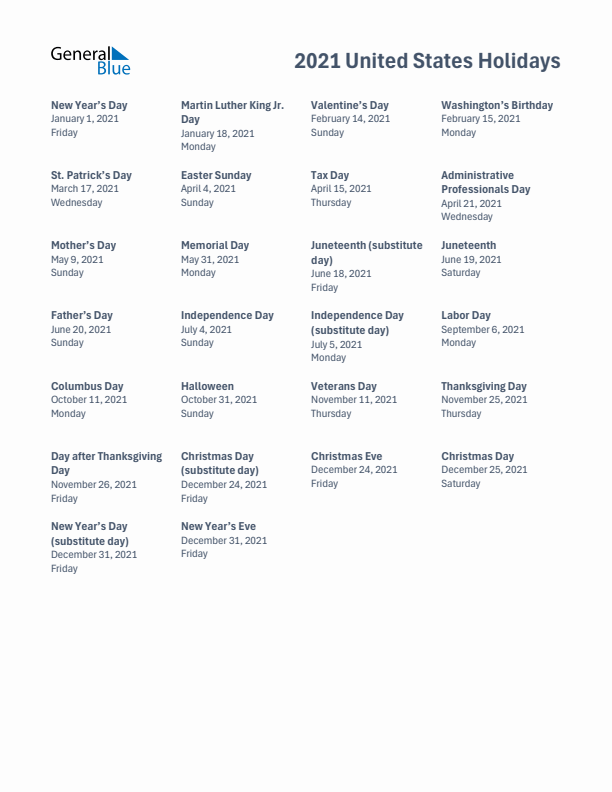 General Blue

2021 United States Holidays

New Year's Day
January 1, 2021
Friday

Martin Luther King Jr. Day
January 18, 2021
Monday

Valentine's Day
February 14, 2021
Sunday

Washington's Birthday
February 15, 2021
Monday

St. Patrick's Day
March 17, 2021
Wednesday

Easter Sunday
April 4, 2021
Sunday

Tax Day
April 15, 2021
Thursday

Administrative Professionals Day
April 21, 2021
Wednesday

Mother's Day
May 9, 2021
Sunday

Memorial Day
May 31, 2021
Monday

Juneteenth (substitute day)
June 18, 2021
Friday

Juneteenth
June 19, 2021
Saturday

Father's Day
June 20, 2021
Sunday

Independence Day
July 4, 2021
Sunday

Independence Day (substitute day)
July 5, 2021
Monday

Labor Day
September 6, 2021
Monday

Columbus Day
October 11, 2021
Monday

Halloween
October 31, 2021
Sunday

Veterans Day
November 11, 2021
Thursday

Thanksgiving Day
November 25, 2021
Thursday

Day after Thanksgiving Day
November 26, 2021
Friday

Christmas Day (substitute day)
December 24, 2021
Friday

Christmas Eve
December 24, 2021
Friday

Christmas Day
December 25, 2021
Saturday

New Year's Day (substitute day)
December 31, 2021
Friday

New Year's Eve
December 31, 2021
Friday